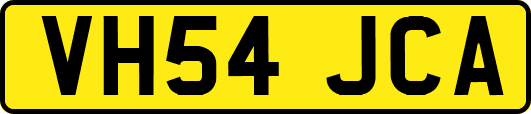 VH54 JCA